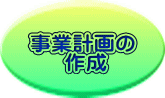 事業計画の
作成